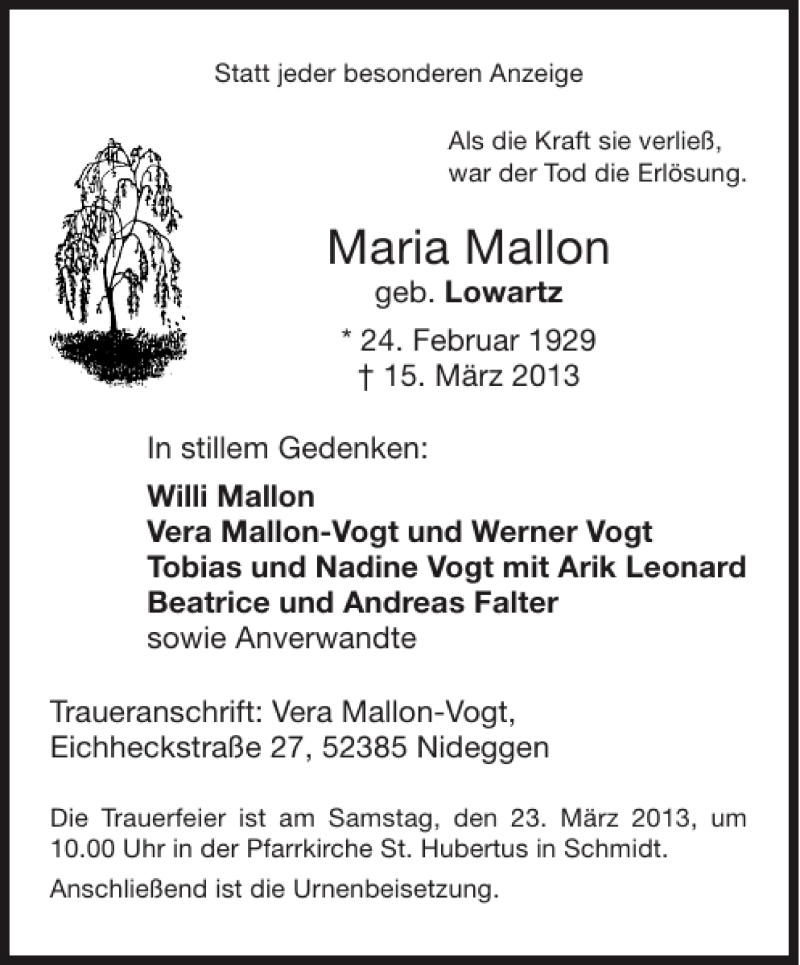 Statt jeder besonderen Anzeige

Als die Kraft sie verließ,
war der Tod die Erlösung.

Maria Mallon
geb. Lowartz
* 24. Februar 1929
† 15. März 2013

In stillem Gedenken:

Willi Mallon
Vera Mallon-Vogt und Werner Vogt
Tobias und Nadine Vogt mit Arik Leonard
Beatrice und Andreas Falter
sowie Anverwandte

Traueranschrift: Vera Mallon-Vogt,
Eichheckstraße 27, 52385 Nideggen

Die Trauerfeier ist am Samstag, den 23. März 2013, um 10.00 Uhr in der Pfarrkirche St. Hubertus in Schmidt.

Anschließend ist die Urnenbeisetzung.